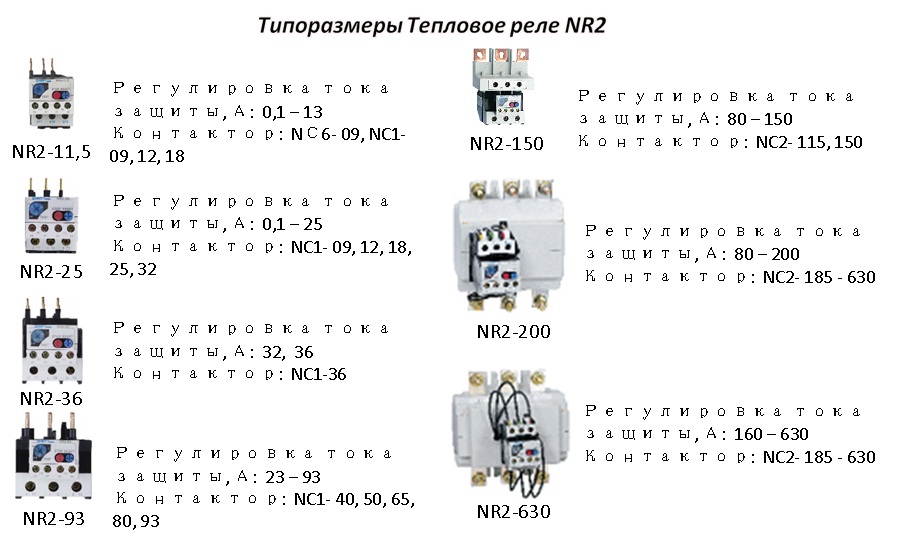 Типоразмеры Тепловое реле NR2

NR2-11,5

Регулировка тока защиты, А: 0,1 – 13
Контактор: NC6- 09, NC1- 09, 12, 18

NR2-25

Регулировка тока защиты, А: 0,1 – 25
Контактор: NC1- 09, 12, 18, 25, 32

NR2-36

Регулировка тока защиты, А: 32, 36
Контактор: NC1-36

NR2-93

Регулировка тока защиты, А: 23 – 93
Контактор: NC1- 40, 50, 65, 80, 93

NR2-150

Регулировка тока защиты, А: 80 – 150
Контактор: NC2- 115, 150

NR2-200

Регулировка тока защиты, А: 80 – 200
Контактор: NC2- 185 - 630

NR2-630

Регулировка тока защиты, А: 160 – 630
Контактор: NC2- 185 - 630